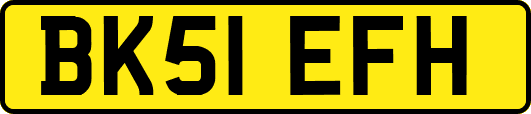 BK51 EFH